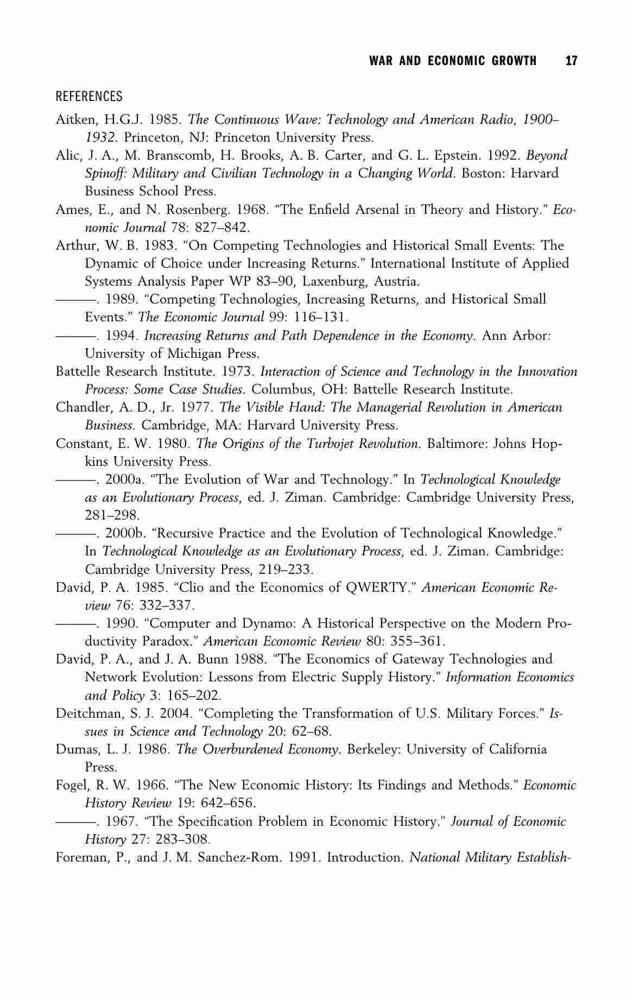 WAR AND ECONOMIC GROWTH 17

REFERENCES

Aitken, H.G.J. 1985. The Continuous Wave: Technology and American Radio, 1900–1932. Princeton, NJ: Princeton University Press.

Alic, J. A., M. Branscomb, H. Brooks, A. B. Carter, and G. L. Epstein. 1992. Beyond Spinoff: Military and Civilian Technology in a Changing World. Boston: Harvard Business School Press.

Ames, E., and N. Rosenberg. 1968. "The Enfield Arsenal in Theory and History." Economic Journal 78: 827–842.

Arthur, W. B. 1983. "On Competing Technologies and Historical Small Events: The Dynamic of Choice under Increasing Returns." International Institute of Applied Systems Analysis Paper WP 83–90, Laxenburg, Austria.

———. 1989. "Competing Technologies, Increasing Returns, and Historical Small Events." The Economic Journal 99: 116–131.

———. 1994. Increasing Returns and Path Dependence in the Economy. Ann Arbor: University of Michigan Press.

Battelle Research Institute. 1973. Interaction of Science and Technology in the Innovation Process: Some Case Studies. Columbus, OH: Battelle Research Institute.

Chandler, A. D., Jr. 1977. The Visible Hand: The Managerial Revolution in American Business. Cambridge, MA: Harvard University Press.

Constant, E. W. 1980. The Origins of the Turbojet Revolution. Baltimore: Johns Hopkins University Press.

———. 2000a. "The Evolution of War and Technology." In Technological Knowledge as an Evolutionary Process, ed. J. Ziman. Cambridge: Cambridge University Press, 281–298.

———. 2000b. "Recursive Practice and the Evolution of Technological Knowledge." In Technological Knowledge as an Evolutionary Process, ed. J. Ziman. Cambridge: Cambridge University Press, 219–233.

David, P. A. 1985. "Clio and the Economics of QWERTY." American Economic Review 76: 332–337.

———. 1990. "Computer and Dynamo: A Historical Perspective on the Modern Productivity Paradox." American Economic Review 80: 355–361.

David, P. A., and J. A. Bunn 1988. "The Economics of Gateway Technologies and Network Evolution: Lessons from Electric Supply History." Information Economics and Policy 3: 165–202.

Deitchman, S. J. 2004. "Completing the Transformation of U.S. Military Forces." Issues in Science and Technology 20: 62–68.

Dumas, L. J. 1986. The Overburdened Economy. Berkeley: University of California Press.

Fogel, R. W. 1966. "The New Economic History: Its Findings and Methods." Economic History Review 19: 642–656.

———. 1967. "The Specification Problem in Economic History." Journal of Economic History 27: 283–308.

Foreman, P., and J. M. Sanchez-Rom. 1991. Introduction. National Military Establish-